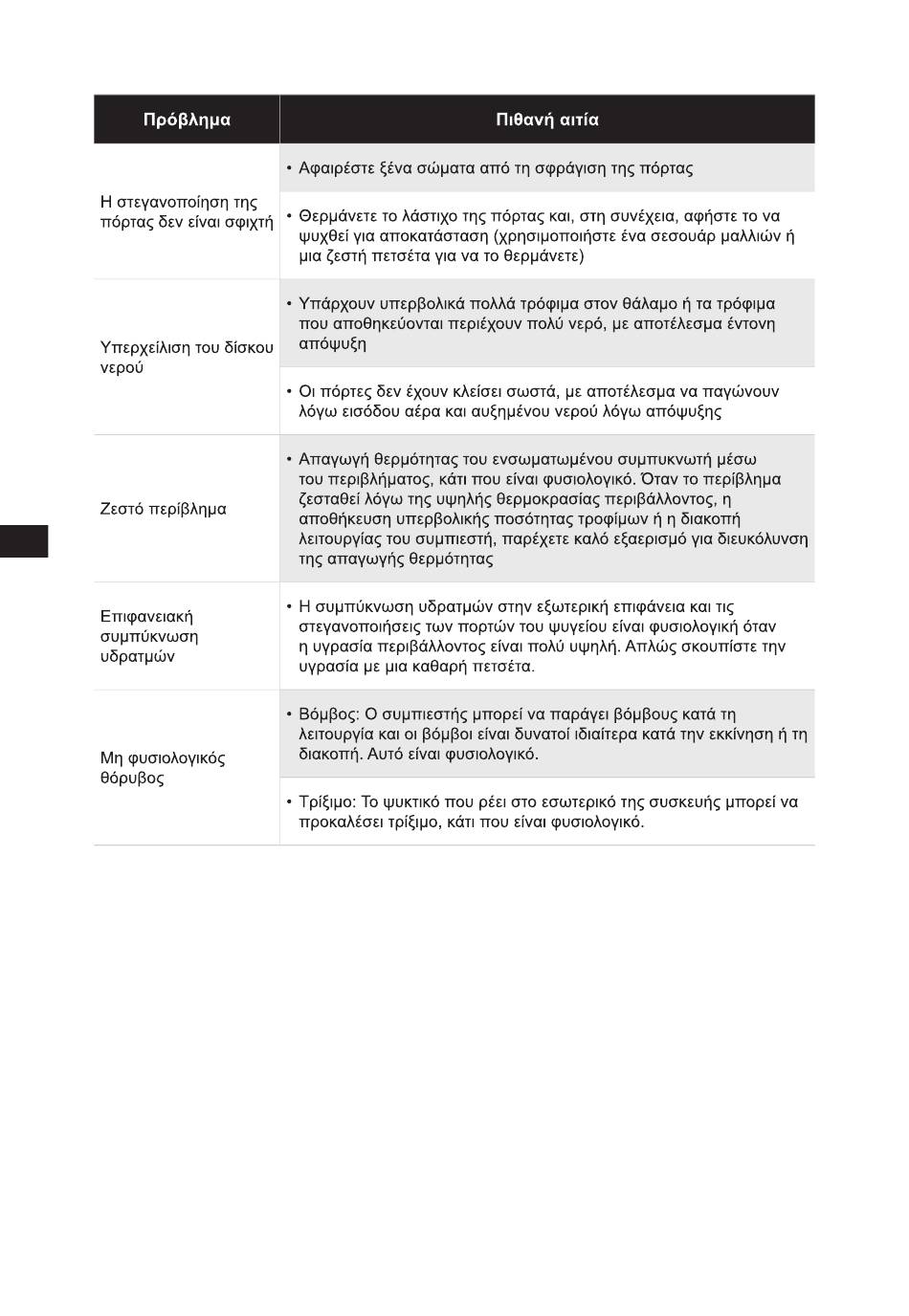 | Πρόβλημα | Πιθανή αιτία |
|---|---|
| Η στεγανοποίηση της πόρτας δεν είναι σφιχτή | • Αφαιρέστε ξένα σώματα από τη σφράγιση της πόρτας |
| | • Θερμάνετε το λάστιχο της πόρτας και, στη συνέχεια, αφήστε το να ψυχθεί για αποκατάσταση (χρησιμοποιήστε ένα σεσουάρ μαλλιών ή μια ζεστή πετσέτα για να το θερμάνετε) |
| Υπερχείλιση του δίσκου νερού | • Υπάρχουν υπερβολικά πολλά τρόφιμα στον θάλαμο ή τα τρόφιμα που αποθηκεύονται περιέχουν πολύ νερό, με αποτέλεσμα έντονη απόψυξη |
| | • Οι πόρτες δεν έχουν κλείσει σωστά, με αποτέλεσμα να παγώνουν λόγω εισόδου αέρα και αυξημένου νερού λόγω απόψυξης |
| Ζεστό περίβλημα | • Απαγωγή θερμότητας του ενσωματωμένου συμπυκνωτή μέσω του περιβλήματος, κάτι που είναι φυσιολογικό. Όταν το περίβλημα ζεσταθεί λόγω της υψηλής θερμοκρασίας περιβάλλοντος, η αποθήκευση υπερβολικής ποσότητας τροφίμων ή η διακοπή λειτουργίας του συμπιεστή, παρέχετε καλό εξαερισμό για διευκόλυνση της απαγωγής θερμότητας |
| Επιφανειακή συμπύκνωση υδρατμών | • Η συμπύκνωση υδρατμών στην εξωτερική επιφάνεια και τις στεγανοποιήσεις των πορτών του ψυγείου είναι φυσιολογική όταν η υγρασία περιβάλλοντος είναι πολύ υψηλή. Απλώς σκουπίστε την υγρασία με μια καθαρή πετσέτα. |
| Μη φυσιολογικός θόρυβος | • Βόμβος: Ο συμπιεστής μπορεί να παράγει βόμβους κατά τη λειτουργία και οι βόμβοι είναι δυνατοί ιδιαίτερα κατά την εκκίνηση ή τη διακοπή. Αυτό είναι φυσιολογικό. |
| | • Τρίξιμο: Το ψυκτικό που ρέει στο εσωτερικό της συσκευής μπορεί να προκαλέσει τρίξιμο, κάτι που είναι φυσιολογικό. |